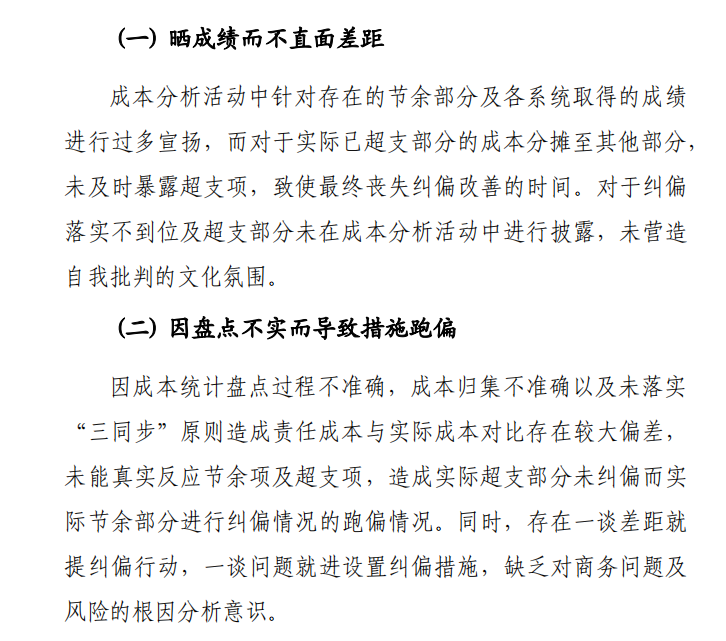 （一）晒成绩而不直面差距

成本分析活动中针对存在的节余部分及各系统取得的成绩进行过多宣扬，而对于实际已超支部分的成本分摊至其他部分，未及时暴露超支项，致使最终丧失纠偏改善的时间。对于纠偏落实不到位及超支部分未在成本分析活动中进行披露，未营造自我批判的文化氛围。

（二）因盘点不实而导致措施跑偏

因成本统计盘点过程不准确，成本归集不准确以及未落实“三同步”原则造成责任成本与实际成本对比存在较大偏差，未能真实反应节余项及超支项，造成实际超支部分未纠偏而实际节余部分进行纠偏情况的跑偏情况。同时，存在一谈差距就提纠偏行动，一谈问题就进设置纠偏措施，缺乏对商务问题及风险的根因分析意识。